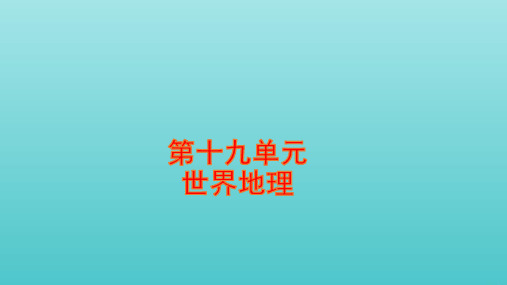 第十九单元
世界地理